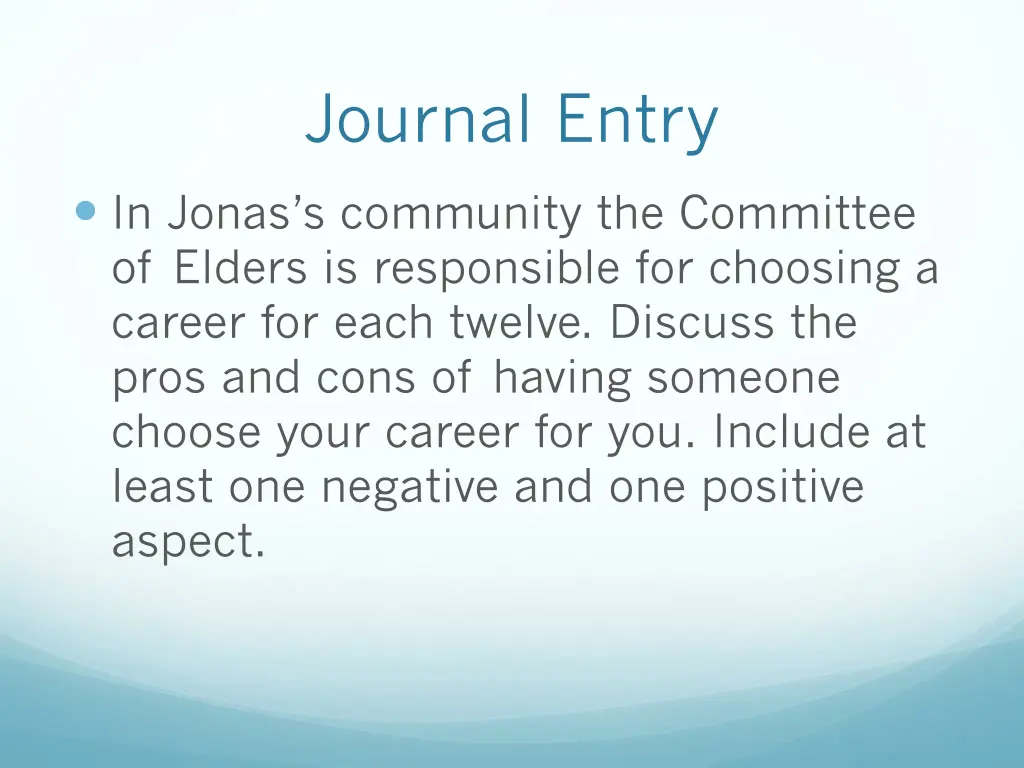 Journal Entry

In Jonas's community the Committee of Elders is responsible for choosing a career for each twelve. Discuss the pros and cons of having someone choose your career for you. Include at least one negative and one positive aspect.